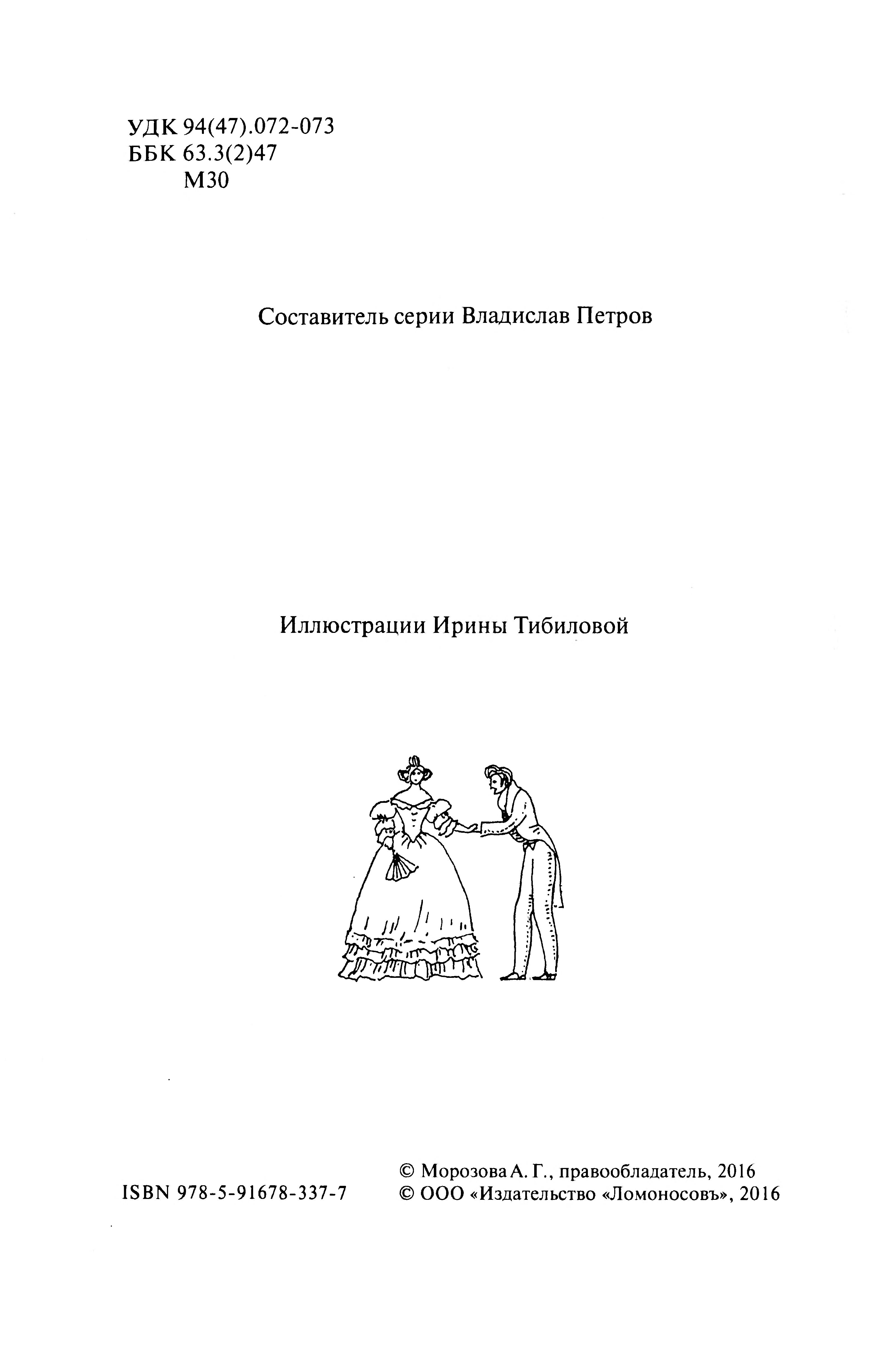 УДК 94(47).072-073
ББК 63.3(2)47
М30

Составитель серии Владислав Петров

Иллюстрации Ирины Тибиловой

ISBN 978-5-91678-337-7

© Морозова А. Г., правообладатель, 2016
© ООО «Издательство «Ломоносовъ», 2016